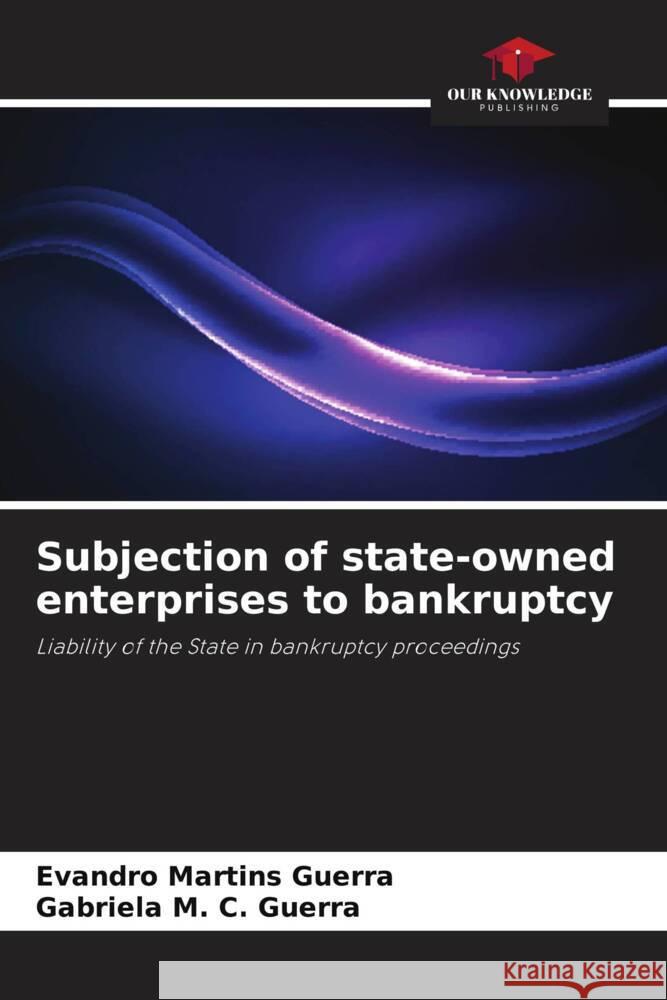 OUR KNOWLEDGE
PUBLISHING

Subjection of state-owned enterprises to bankruptcy

Liability of the State in bankruptcy proceedings

Evandro Martins Guerra
Gabriela M. C. Guerra